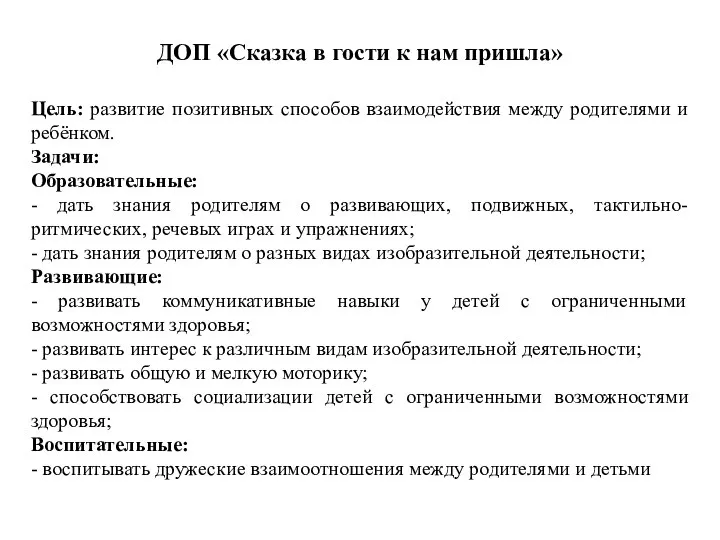 ДОП «Сказка в гости к нам пришла»

Цель: развитие позитивных способов взаимодействия между родителями и ребёнком.
Задачи:
Образовательные:
- дать знания родителям о развивающих, подвижных, тактильно-ритмических, речевых играх и упражнениях;
- дать знания родителям о разных видах изобразительной деятельности;
Развивающие:
- развивать коммуникативные навыки у детей с ограниченными возможностями здоровья;
- развивать интерес к различным видам изобразительной деятельности;
- развивать общую и мелкую моторику;
- способствовать социализации детей с ограниченными возможностями здоровья;
Воспитательные:
- воспитывать дружеские взаимоотношения между родителями и детьми